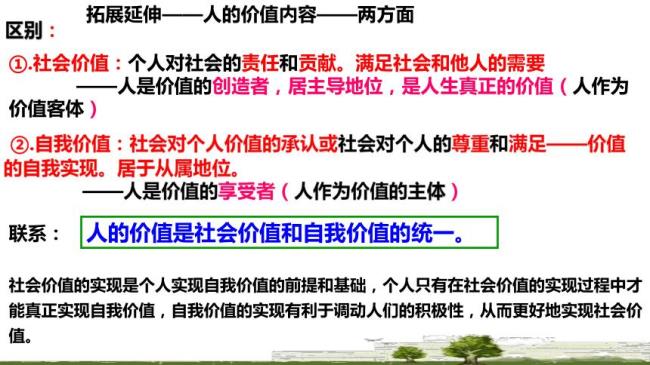 拓展延伸——人的价值内容——两方面

区别：

①.社会价值：个人对社会的责任和贡献。满足社会和他人的需要
——人是价值的创造者，居主导地位，是人生真正的价值（人作为价值客体）

②.自我价值：社会对个人价值的承认或社会对个人的尊重和满足——价值的自我实现。居于从属地位。
——人是价值的享受者（人作为价值的主体）

联系： 人的价值是社会价值和自我价值的统一。

社会价值的实现是个人实现自我价值的前提和基础，个人只有在社会价值的实现过程中才能真正实现自我价值，自我价值的实现有利于调动人们的积极性，从而更好地实现社会价值。